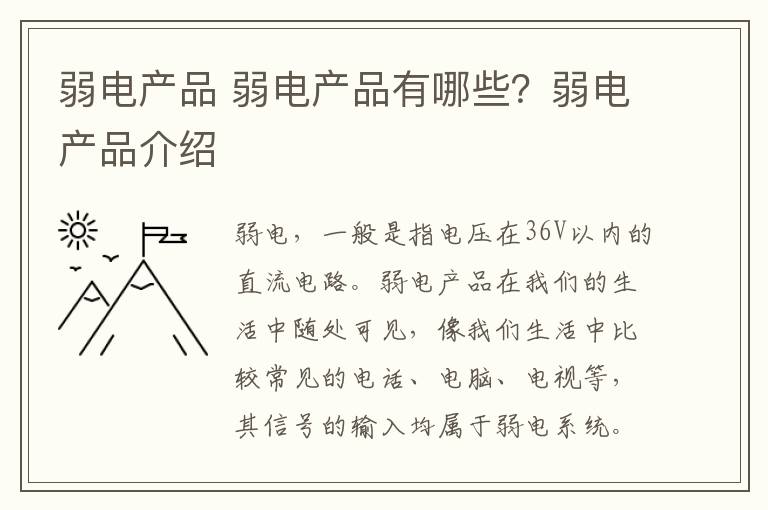 弱电产品 弱电产品有哪些？弱电产品介绍

弱电，一般是指电压在36V以内的直流电路。弱电产品在我们的生活中随处可见，像我们生活中比较常见的电话、电脑、电视等，其信号的输入均属于弱电系统。